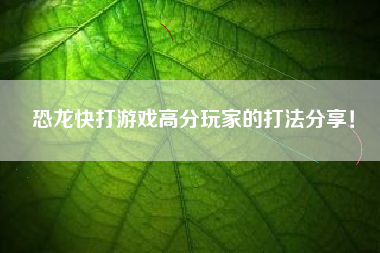 恐龙快打游戏高分玩家的打法分享!